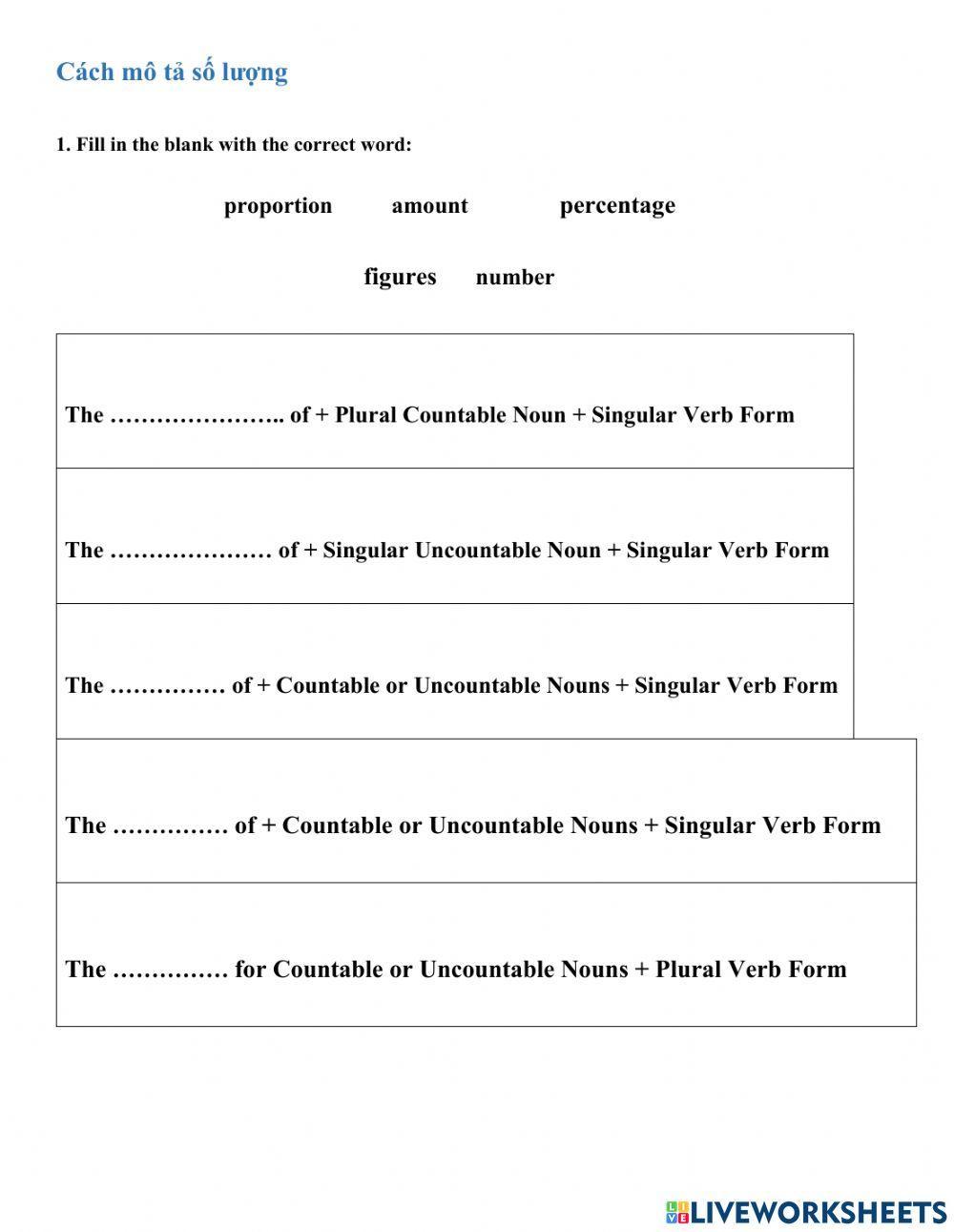 Cách mô tả số lượng

1. Fill in the blank with the correct word:

proportion amount percentage

figures number

| The ………………….. of + Plural Countable Noun + Singular Verb Form |
|---|
| The ………………… of + Singular Uncountable Noun + Singular Verb Form |
| The …………… of + Countable or Uncountable Nouns + Singular Verb Form |
| The …………… of + Countable or Uncountable Nouns + Singular Verb Form |
| The …………… for Countable or Uncountable Nouns + Plural Verb Form |

LIVEWORKSHEETS